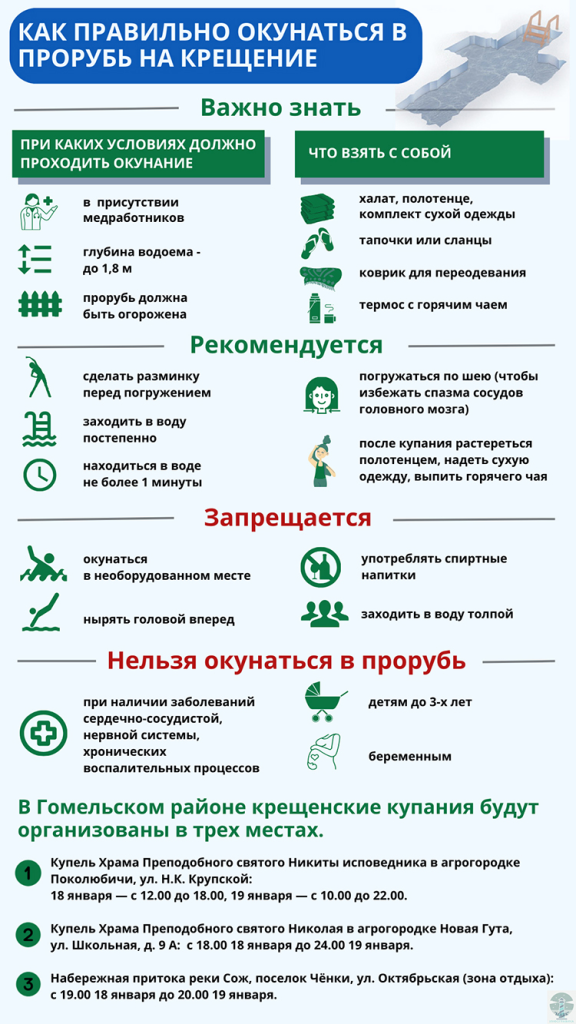 КАК ПРАВИЛЬНО ОКУНАТЬСЯ В ПРОРУБЬ НА КРЕЩЕНИЕ

Важно знать

ПРИ КАКИХ УСЛОВИЯХ ДОЛЖНО ПРОХОДИТЬ ОКУНАНИЕ

в присутствии медработников

глубина водоема - до 1,8 м

прорубь должна быть огорожена

ЧТО ВЗЯТЬ С СОБОЙ

халат, полотенце, комплект сухой одежды

тапочки или сланцы

коврик для переодевания

термос с горячим чаем

Рекомендуется

сделать разминку перед погружением

заходить в воду постепенно

находиться в воде не более 1 минуты

погружаться по шею (чтобы избежать спазма сосудов головного мозга)

после купания растереться полотенцем, надеть сухую одежду, выпить горячего чая

Запрещается

окунаться в необорудованном месте

нырять головой вперед

употреблять спиртные напитки

заходить в воду толпой

Нельзя окунаться в прорубь

при наличии заболеваний сердечно-сосудистой, нервной системы, хронических воспалительных процессов

детям до 3-х лет

беременным

В Гомельском районе крещенские купания будут организованы в трех местах.

1 Купель Храма Преподобного святого Никиты исповедника в агрогородке Поколюбичи, ул. Н.К. Крупской:
18 января — с 12.00 до 18.00, 19 января — с 10.00 до 22.00.

2 Купель Храма Преподобного святого Николая в агрогородке Новая Гута, ул. Школьная, д. 9 А: с 18.00 18 января до 24.00 19 января.

3 Набережная притока реки Сож, поселок Чёнки, ул. Октябрьская (зона отдыха): с 19.00 18 января до 20.00 19 января.